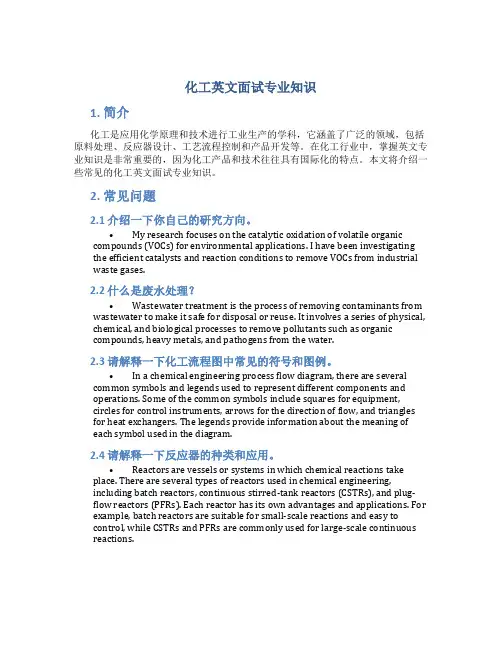 化工英文面试专业知识

1. 简介

化工是应用化学原理和技术进行工业生产的学科，它涵盖了广泛的领域，包括原料处理、反应器设计、工艺流程控制和产品开发等。在化工行业中，掌握英文专业知识是非常重要的，因为化工产品和技术往往具有国际化的特点。本文将介绍一些常见的化工英文面试专业知识。

2. 常见问题

2.1 介绍一下你自己的研究方向。

• My research focuses on the catalytic oxidation of volatile organic compounds (VOCs) for environmental applications. I have been investigating the efficient catalysts and reaction conditions to remove VOCs from industrial waste gases.

2.2 什么是废水处理？

• Wastewater treatment is the process of removing contaminants from wastewater to make it safe for disposal or reuse. It involves a series of physical, chemical, and biological processes to remove pollutants such as organic compounds, heavy metals, and pathogens from the water.

2.3 请解释一下化工流程图中常见的符号和图例。

• In a chemical engineering process flow diagram, there are several common symbols and legends used to represent different components and operations. Some of the common symbols include squares for equipment, circles for control instruments, arrows for the direction of flow, and triangles for heat exchangers. The legends provide information about the meaning of each symbol used in the diagram.

2.4 请解释一下反应器的种类和应用。

• Reactors are vessels or systems in which chemical reactions take place. There are several types of reactors used in chemical engineering, including batch reactors, continuous stirred-tank reactors (CSTRs), and plug-flow reactors (PFRs). Each reactor has its own advantages and applications. For example, batch reactors are suitable for small-scale reactions and easy to control, while CSTRs and PFRs are commonly used for large-scale continuous reactions.